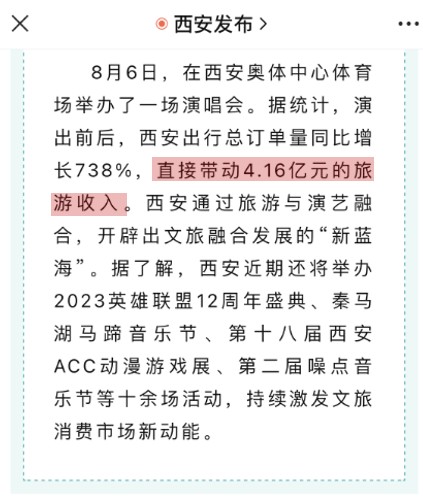 西安发布 >

8月6日，在西安奥体中心体育场举办了一场演唱会。据统计，演出前后，西安出行总订单量同比增长738%，直接带动4.16亿元的旅游收入。西安通过旅游与演艺融合，开辟出文旅融合发展的“新蓝海”。据了解，西安近期还将举办2023英雄联盟12周年盛典、秦马湖马蹄音乐节、第十八届西安ACC动漫游戏展、第二届噪点音乐节等十余场活动，持续激发文旅消费市场新动能。